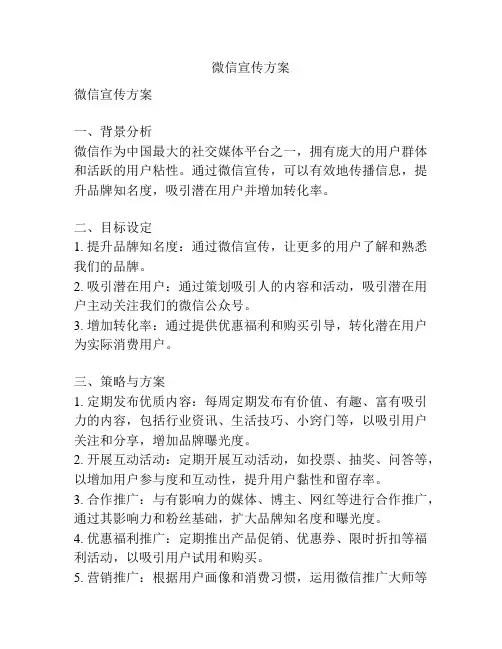 微信宣传方案

微信宣传方案

一、背景分析
微信作为中国最大的社交媒体平台之一，拥有庞大的用户群体和活跃的用户粘性。通过微信宣传，可以有效地传播信息，提升品牌知名度，吸引潜在用户并增加转化率。

二、目标设定
1. 提升品牌知名度：通过微信宣传，让更多的用户了解和熟悉我们的品牌。
2. 吸引潜在用户：通过策划吸引人的内容和活动，吸引潜在用户主动关注我们的微信公众号。
3. 增加转化率：通过提供优惠福利和购买引导，转化潜在用户为实际消费用户。

三、策略与方案
1. 定期发布优质内容：每周定期发布有价值、有趣、富有吸引力的内容，包括行业资讯、生活技巧、小窍门等，以吸引用户关注和分享，增加品牌曝光度。
2. 开展互动活动：定期开展互动活动，如投票、抽奖、问答等，以增加用户参与度和互动性，提升用户黏性和留存率。
3. 合作推广：与有影响力的媒体、博主、网红等进行合作推广，通过其影响力和粉丝基础，扩大品牌知名度和曝光度。
4. 优惠福利推广：定期推出产品促销、优惠券、限时折扣等福利活动，以吸引用户试用和购买。
5. 营销推广：根据用户画像和消费习惯，运用微信推广大师等